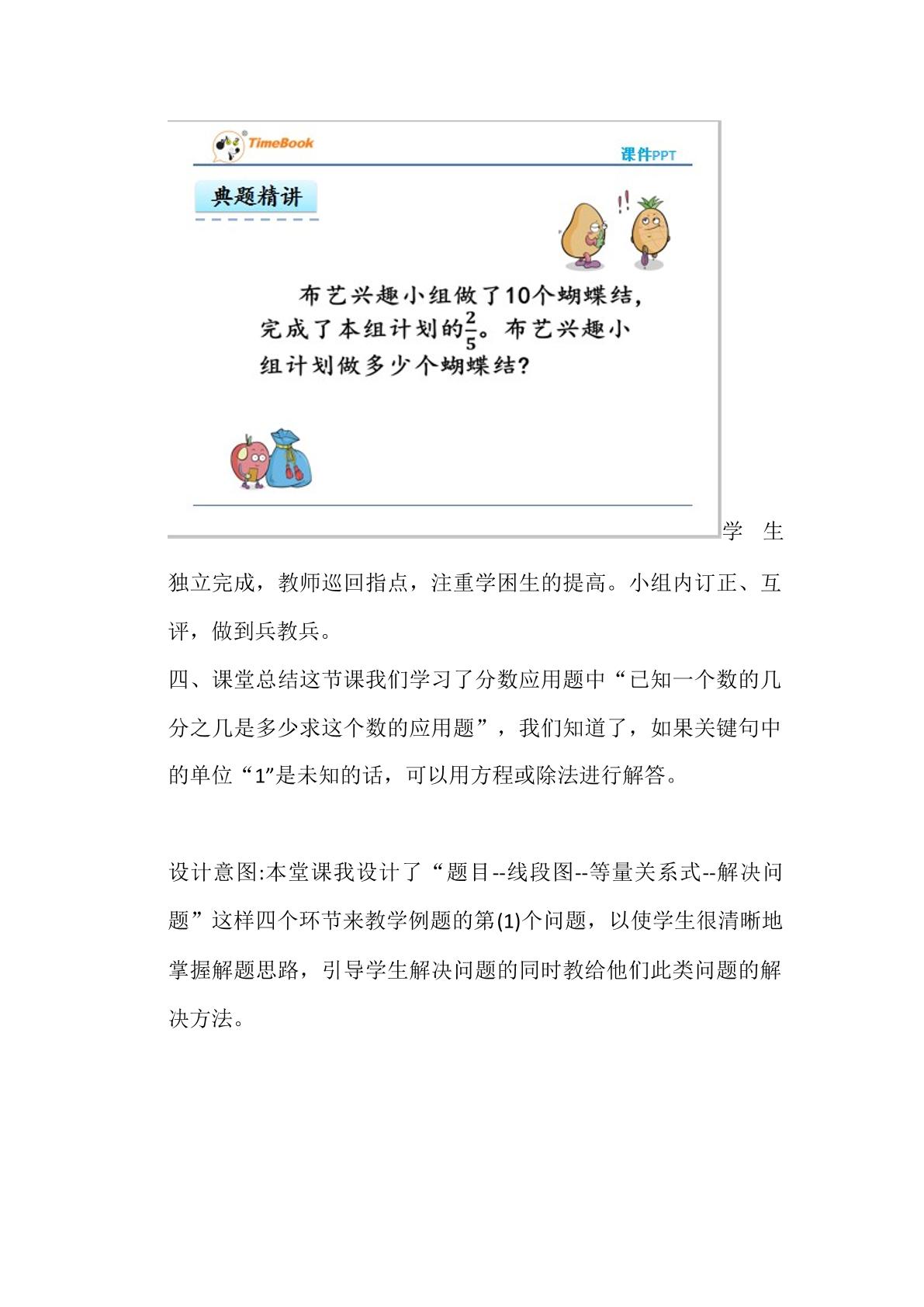 TimeBook

课件PPT

典题精讲

布艺兴趣小组做了10个蝴蝶结，完成了本组计划的$\frac{2}{5}$。布艺兴趣小组计划做多少个蝴蝶结？

学生独立完成，教师巡回指点，注重学困生的提高。小组内订正、互评，做到兵教兵。

四、课堂总结这节课我们学习了分数应用题中“已知一个数的几分之几是多少求这个数的应用题”，我们知道了，如果关键句中的单位“1”是未知的话，可以用方程或除法进行解答。

设计意图:本堂课我设计了“题目--线段图--等量关系式--解决问题”这样四个环节来教学例题的第(1)个问题，以使学生很清晰地掌握解题思路，引导学生解决问题的同时教给他们此类问题的解决方法。